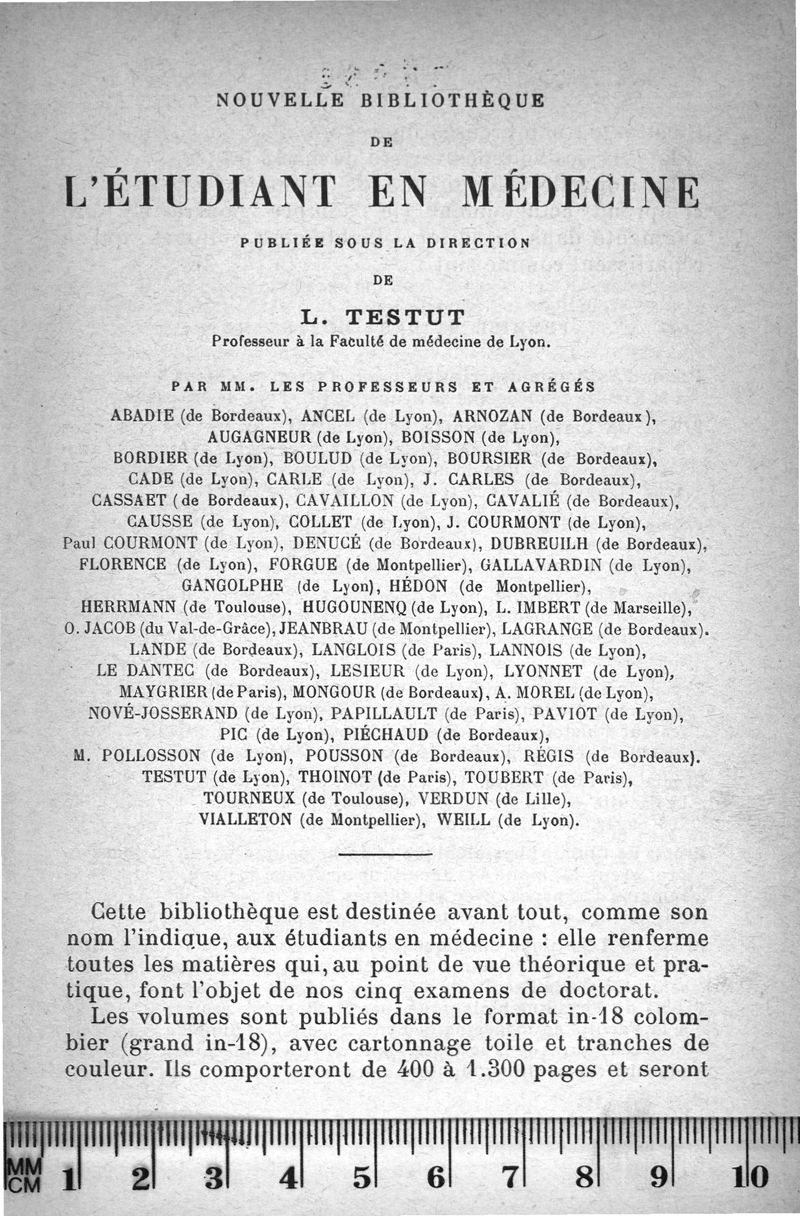 NOUVELLE BIBLIOTHÈQUE

DE

L'ÉTUDIANT EN MÉDECINE

PUBLIÉE SOUS LA DIRECTION

DE

L. TESTUT

Professeur à la Faculté de médecine de Lyon.

PAR MM. LES PROFESSEURS ET AGRÉGÉS

ABADIE (de Bordeaux), ANCEL (de Lyon), ARNOZAN (de Bordeaux), AUGAGNEUR (de Lyon), BOISSON (de Lyon), BORDIER (de Lyon), BOULUD (de Lyon), BOURSIER (de Bordeaux), CADE (de Lyon), CARLE (de Lyon), J. CARLES (de Bordeaux), CASSAET (de Bordeaux), CAVAILLON (de Lyon), CAVALIÉ (de Bordeaux), CAUSSE (de Lyon), COLLET (de Lyon), J. COURMONT (de Lyon), Paul COURMONT (de Lyon), DENUCÉ (de Bordeaux), DUBREUILH (de Bordeaux), FLORENCE (de Lyon), FORGUE (de Montpellier), GALLAVARDIN (de Lyon), GANGOLPHE (de Lyon), HÉDON (de Montpellier), HERRMANN (de Toulouse), HUGOUNENQ (de Lyon), L. IMBERT (de Marseille), O. JACOB (du Val-de-Grâce), JEANBRAU (de Montpellier), LAGRANGE (de Bordeaux). LANDE (de Bordeaux), LANGLOIS (de Paris), LANNOIS (de Lyon), LE DANTEC (de Bordeaux), LESIEUR (de Lyon), LYONNET (de Lyon), MAYGRIER (de Paris), MONGOUR (de Bordeaux), A. MOREL (de Lyon), NOVÉ-JOSSERAND (de Lyon), PAPILLAULT (de Paris), PAVIOT (de Lyon), PIC (de Lyon), PIÉCHAUD (de Bordeaux), M. POLLOSSON (de Lyon), POUSSON (de Bordeaux), RÉGIS (de Bordeaux). TESTUT (de Lyon), THOINOT (de Paris), TOUBERT (de Paris), TOURNEUX (de Toulouse), VERDUN (de Lille), VIALLETON (de Montpellier), WEILL (de Lyon).

Cette bibliothèque est destinée avant tout, comme son nom l'indique, aux étudiants en médecine : elle renferme toutes les matières qui, au point de vue théorique et pratique, font l'objet de nos cinq examens de doctorat.

Les volumes sont publiés dans le format in-18 colombier (grand in-18), avec cartonnage toile et tranches de couleur. Ils comporteront de 400 à 1.300 pages et seront

MM CM 1 2 3 4 5 6 7 8 9 10